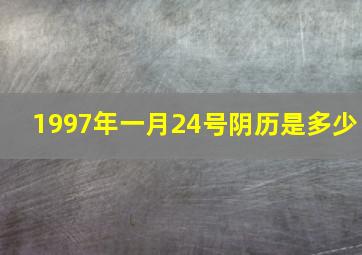 1997年一月24号阴历是多少